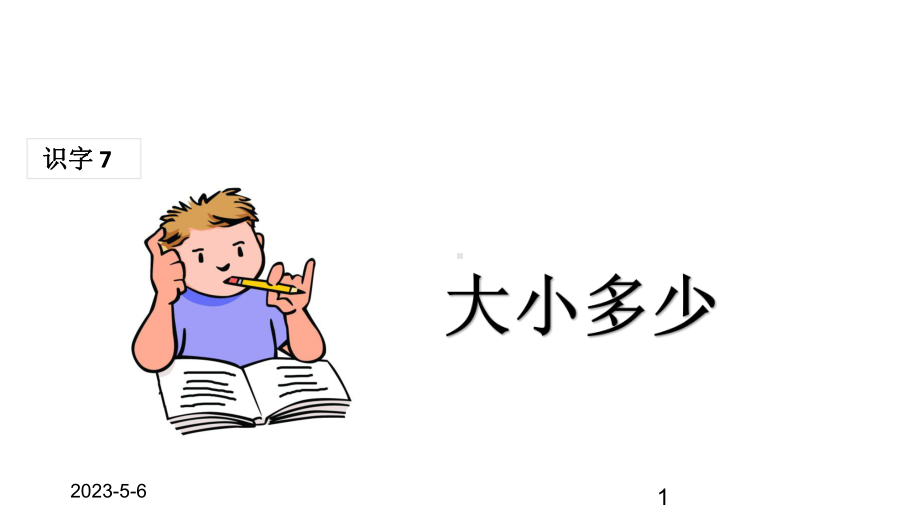 识字 7

大小多少

2023-5-6

1